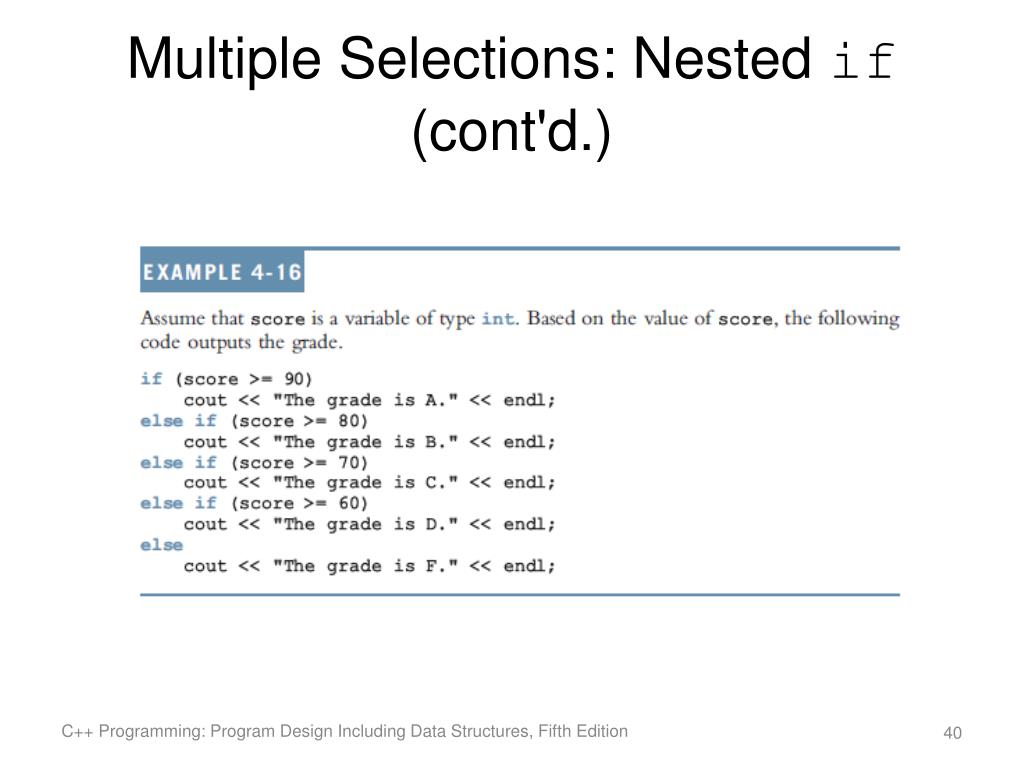 Multiple Selections: Nested if (cont'd.)

EXAMPLE 4-16

Assume that score is a variable of type int. Based on the value of score, the following code outputs the grade.

if (score >= 90)
    cout << "The grade is A." << endl;
else if (score >= 80)
    cout << "The grade is B." << endl;
else if (score >= 70)
    cout << "The grade is C." << endl;
else if (score >= 60)
    cout << "The grade is D." << endl;
else
    cout << "The grade is F." << endl;

C++ Programming: Program Design Including Data Structures, Fifth Edition

40